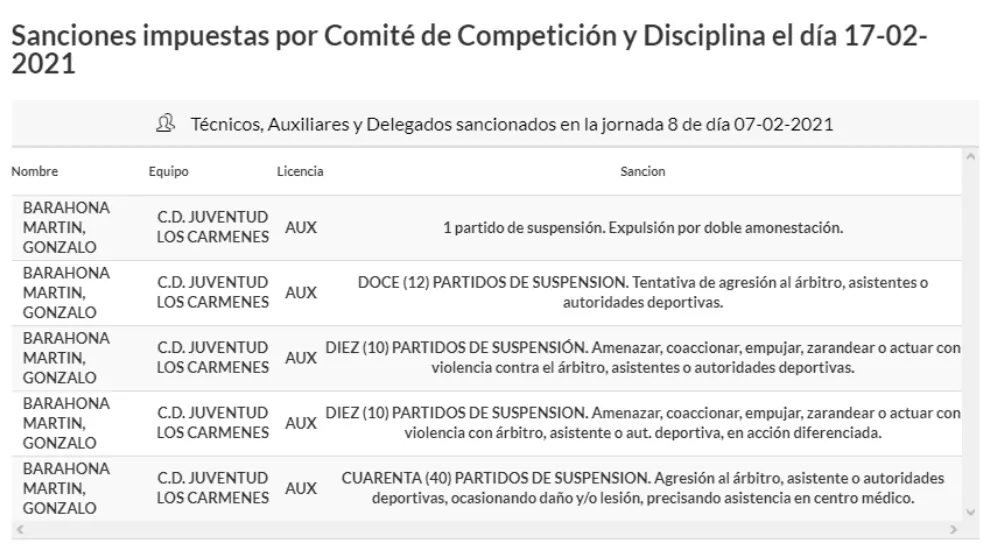 Sanciones impuestas por Comité de Competición y Disciplina el día 17-02-2021

Técnicos, Auxiliares y Delegados sancionados en la jornada 8 de día 07-02-2021

| Nombre | Equipo | Licencia | Sancion |
|---|---|---|---|
| BARAHONA MARTIN, GONZALO | C.D. JUVENTUD LOS CARMENES | AUX | 1 partido de suspensión. Expulsión por doble amonestación. |
| BARAHONA MARTIN, GONZALO | C.D. JUVENTUD LOS CARMENES | AUX | DOCE (12) PARTIDOS DE SUSPENSION. Tentativa de agresión al árbitro, asistentes o autoridades deportivas. |
| BARAHONA MARTIN, GONZALO | C.D. JUVENTUD LOS CARMENES | AUX | DIEZ (10) PARTIDOS DE SUSPENSIÓN. Amenazar, coaccionar, empujar, zarandear o actuar con violencia contra el árbitro, asistentes o autoridades deportivas. |
| BARAHONA MARTIN, GONZALO | C.D. JUVENTUD LOS CARMENES | AUX | DIEZ (10) PARTIDOS DE SUSPENSION. Amenazar, coaccionar, empujar, zarandear o actuar con violencia con árbitro, asistente o aut. deportiva, en acción diferenciada. |
| BARAHONA MARTIN, GONZALO | C.D. JUVENTUD LOS CARMENES | AUX | CUARENTA (40) PARTIDOS DE SUSPENSION. Agresión al árbitro, asistente o autoridades deportivas, ocasionando daño y/o lesión, precisando asistencia en centro médico. |